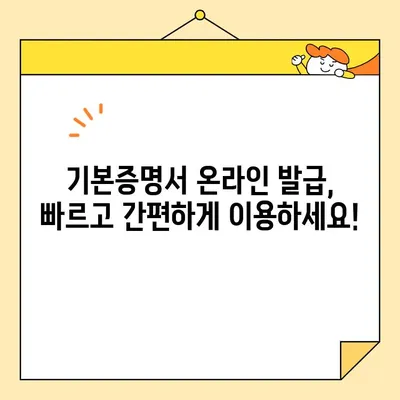 기본증명서 온라인 발급,
빠르고 간편하게 이용하세요!